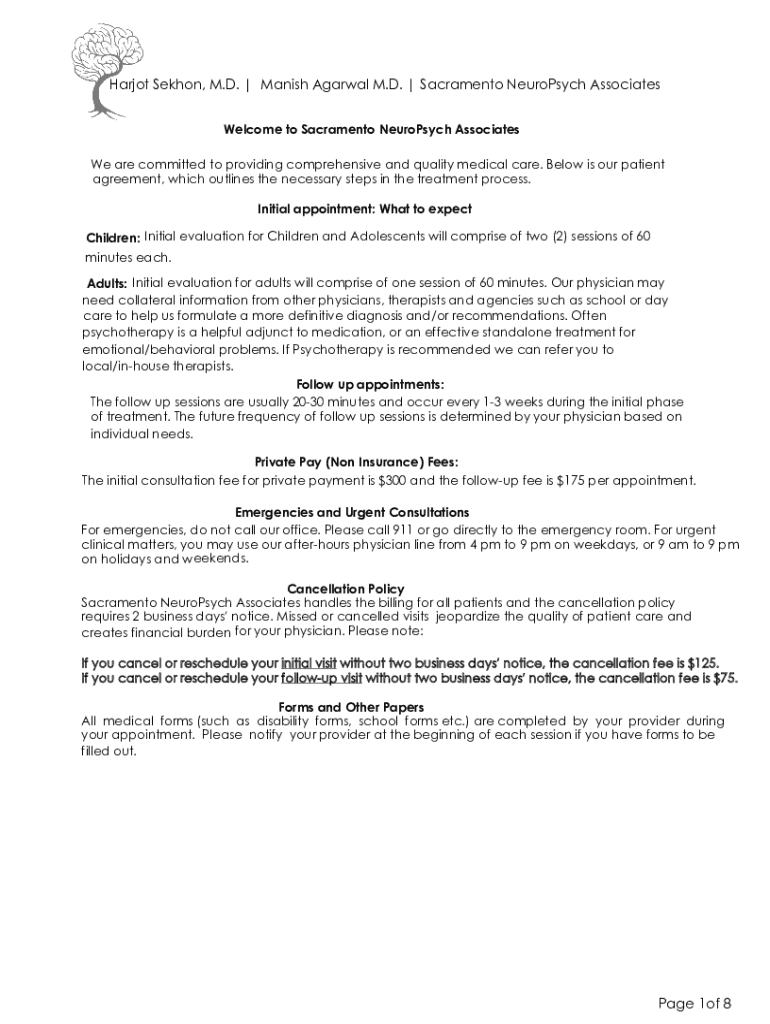 Harjot Sekhon, M.D. | Manish Agarwal M.D. | Sacramento NeuroPsych Associates

Welcome to Sacramento NeuroPsych Associates

We are committed to providing comprehensive and quality medical care. Below is our patient agreement, which outlines the necessary steps in the treatment process.

Initial appointment: What to expect

Children: Initial evaluation for Children and Adolescents will comprise of two (2) sessions of 60 minutes each.

Adults: Initial evaluation for adults will comprise of one session of 60 minutes. Our physician may need collateral information from other physicians, therapists and agencies such as school or day care to help us formulate a more definitive diagnosis and/or recommendations. Often psychotherapy is a helpful adjunct to medication, or an effective standalone treatment for emotional/behavioral problems. If Psychotherapy is recommended we can refer you to local/in-house therapists.

Follow up appointments:

The follow up sessions are usually 20-30 minutes and occur every 1-3 weeks during the initial phase of treatment. The future frequency of follow up sessions is determined by your physician based on individual needs.

Private Pay (Non Insurance) Fees:

The initial consultation fee for private payment is $300 and the follow-up fee is $175 per appointment.

Emergencies and Urgent Consultations

For emergencies, do not call our office. Please call 911 or go directly to the emergency room. For urgent clinical matters, you may use our after-hours physician line from 4 pm to 9 pm on weekdays, or 9 am to 9 pm on holidays and weekends.

Cancellation Policy

Sacramento NeuroPsych Associates handles the billing for all patients and the cancellation policy requires 2 business days' notice. Missed or cancelled visits jeopardize the quality of patient care and creates financial burden for your physician. Please note:

If you cancel or reschedule your initial visit without two business days' notice, the cancellation fee is $125.
If you cancel or reschedule your follow-up visit without two business days' notice, the cancellation fee is $75.

Forms and Other Papers

All medical forms (such as disability forms, school forms etc.) are completed by your provider during your appointment. Please notify your provider at the beginning of each session if you have forms to be filled out.

Page 1of 8